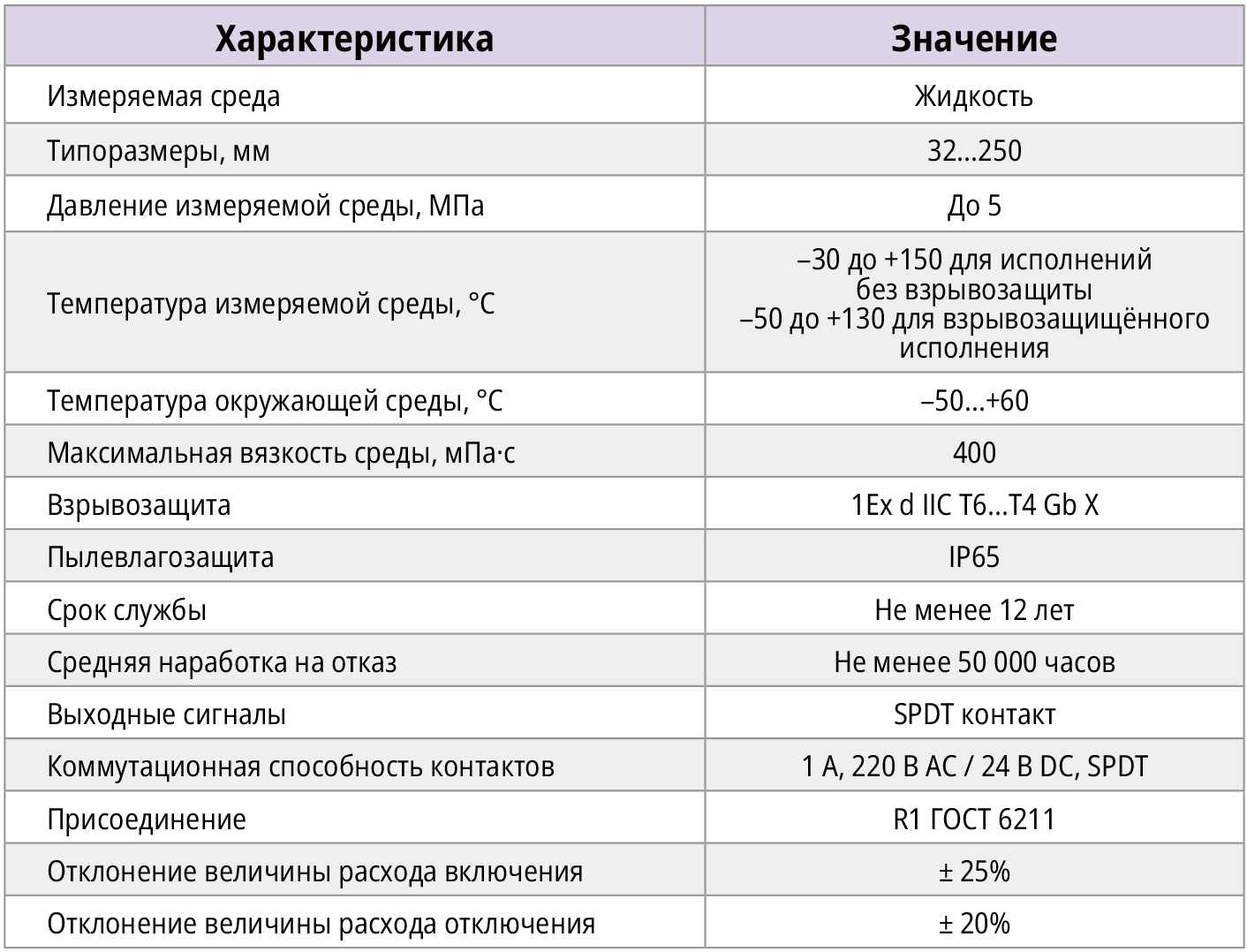 | Характеристика | Значение |
|---|---|
| Измеряемая среда | Жидкость |
| Типоразмеры, мм | 32...250 |
| Давление измеряемой среды, МПа | До 5 |
| Температура измеряемой среды, °C | –30 до +150 для исполнений без взрывозащиты –50 до +130 для взрывозащищённого исполнения |
| Температура окружающей среды, °C | –50...+60 |
| Максимальная вязкость среды, мПа·с | 400 |
| Взрывозащита | 1Ex d IIC T6...T4 Gb X |
| Пылевлагозащита | IP65 |
| Срок службы | Не менее 12 лет |
| Средняя наработка на отказ | Не менее 50 000 часов |
| Выходные сигналы | SPDT контакт |
| Коммутационная способность контактов | 1 А, 220 В AC / 24 В DC, SPDT |
| Присоединение | R1 ГОСТ 6211 |
| Отклонение величины расхода включения | ± 25% |
| Отклонение величины расхода отключения | ± 20% |